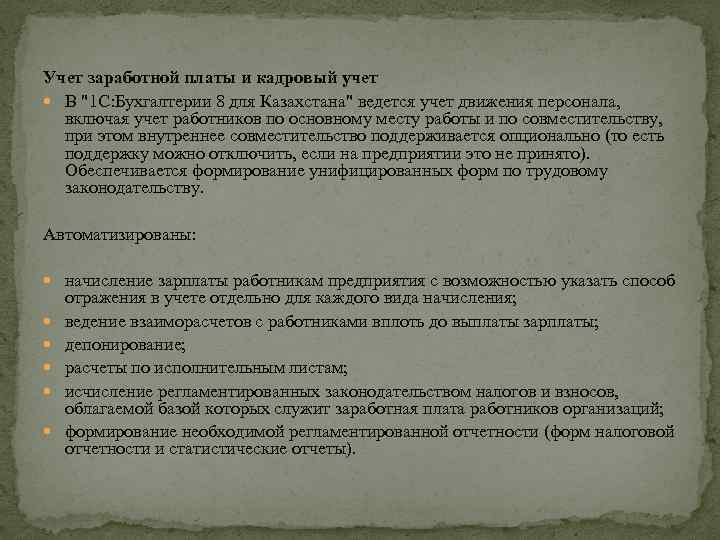 Учет заработной платы и кадровый учет

В "1С:Бухгалтерии 8 для Казахстана" ведется учет движения персонала, включая учет работников по основному месту работы и по совместительству, при этом внутреннее совместительство поддерживается опционально (то есть поддержку можно отключить, если на предприятии это не принято). Обеспечивается формирование унифицированных форм по трудовому законодательству.

Автоматизированы:

начисление зарплаты работникам предприятия с возможностью указать способ отражения в учете отдельно для каждого вида начисления;

ведение взаиморасчетов с работниками вплоть до выплаты зарплаты;

депонирование;

расчеты по исполнительным листам;

исчисление регламентированных законодательством налогов и взносов, облагаемой базой которых служит заработная плата работников организаций;

формирование необходимой регламентированной отчетности (форм налоговой отчетности и статистические отчеты).